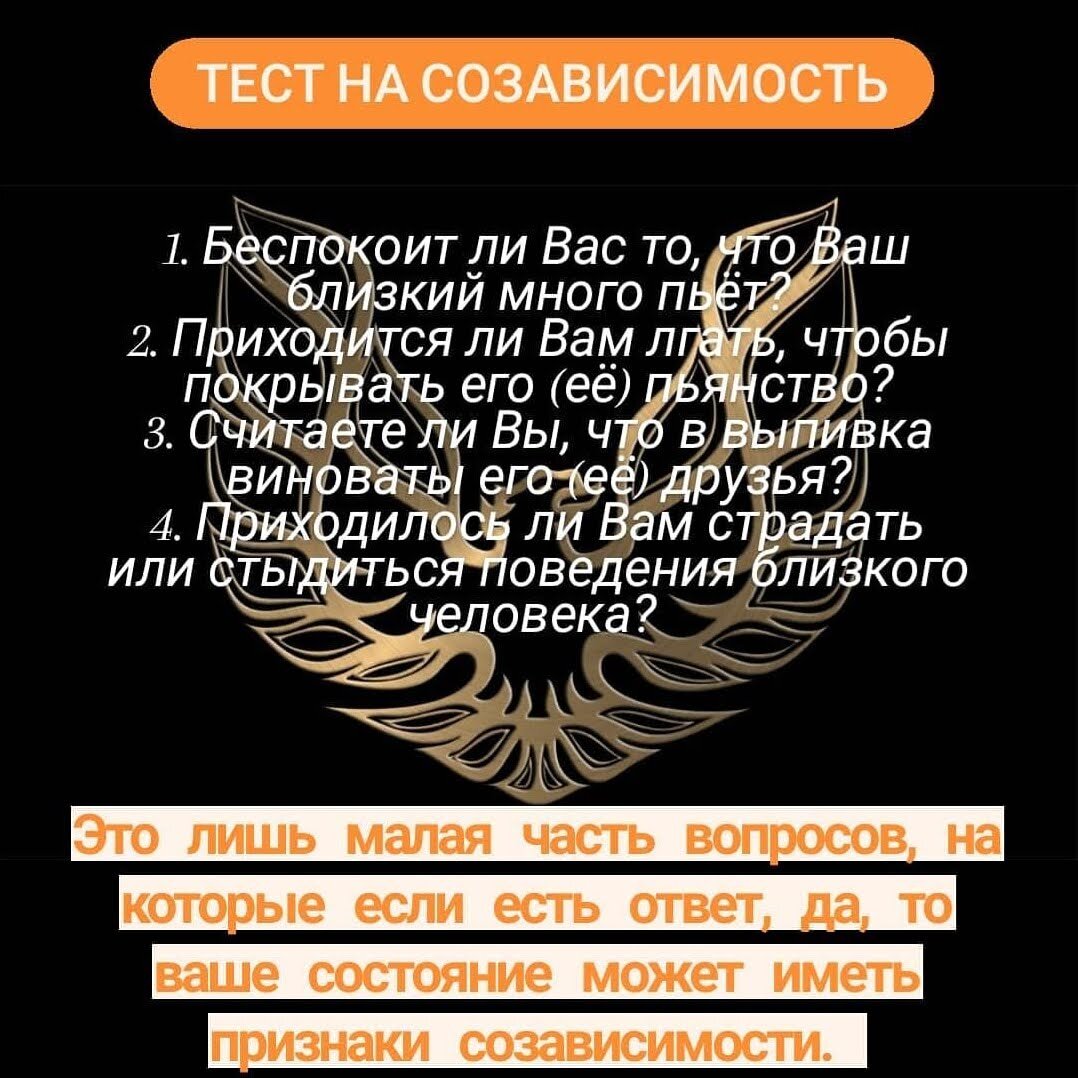 ТЕСТ НА СОЗАВИСИМОСТЬ

1. Беспокоит ли Вас то, что Ваш близкий много пьёт?
2. Приходится ли Вам лгать, чтобы покрывать его (её) пьянство?
3. Считаете ли Вы, что в выпивка виноваты его (её) друзья?
4. Приходилось ли Вам страдать или стыдиться поведения близкого человека?

Это лишь малая часть вопросов, на которые если есть ответ, да, то ваше состояние может иметь признаки созависимости.